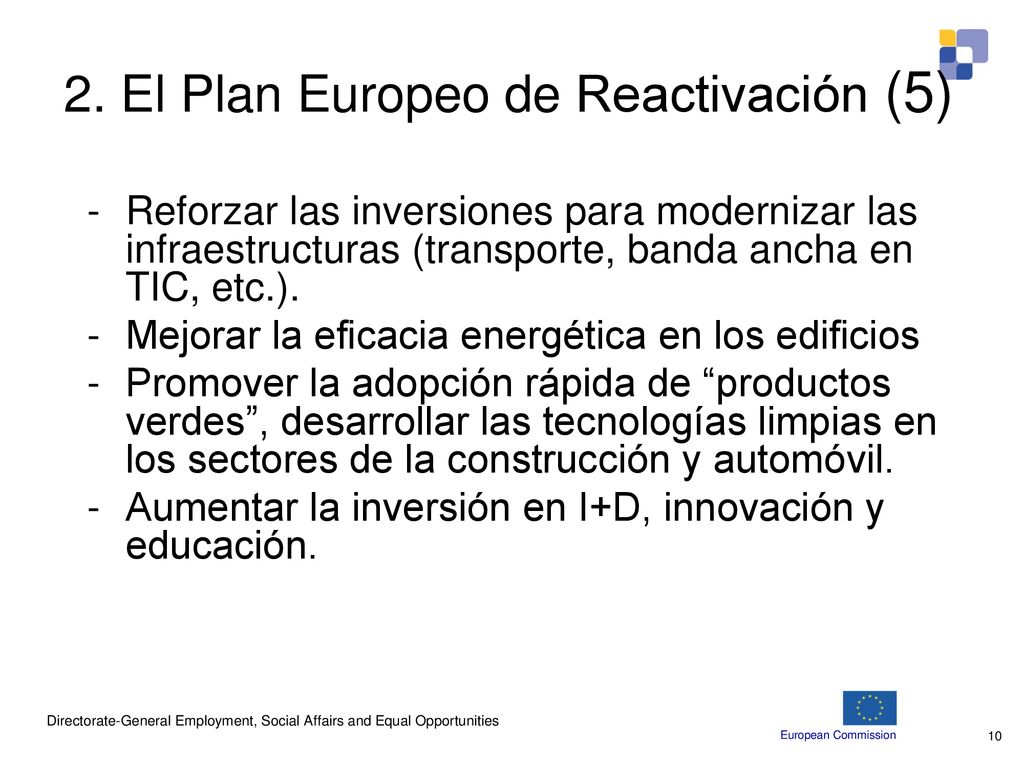 2. El Plan Europeo de Reactivación (5)

- Reforzar las inversiones para modernizar las infraestructuras (transporte, banda ancha en TIC, etc.).
- Mejorar la eficacia energética en los edificios
- Promover la adopción rápida de “productos verdes”, desarrollar las tecnologías limpias en los sectores de la construcción y automóvil.
- Aumentar la inversión en I+D, innovación y educación.

Directorate-General Employment, Social Affairs and Equal Opportunities

European Commission

10